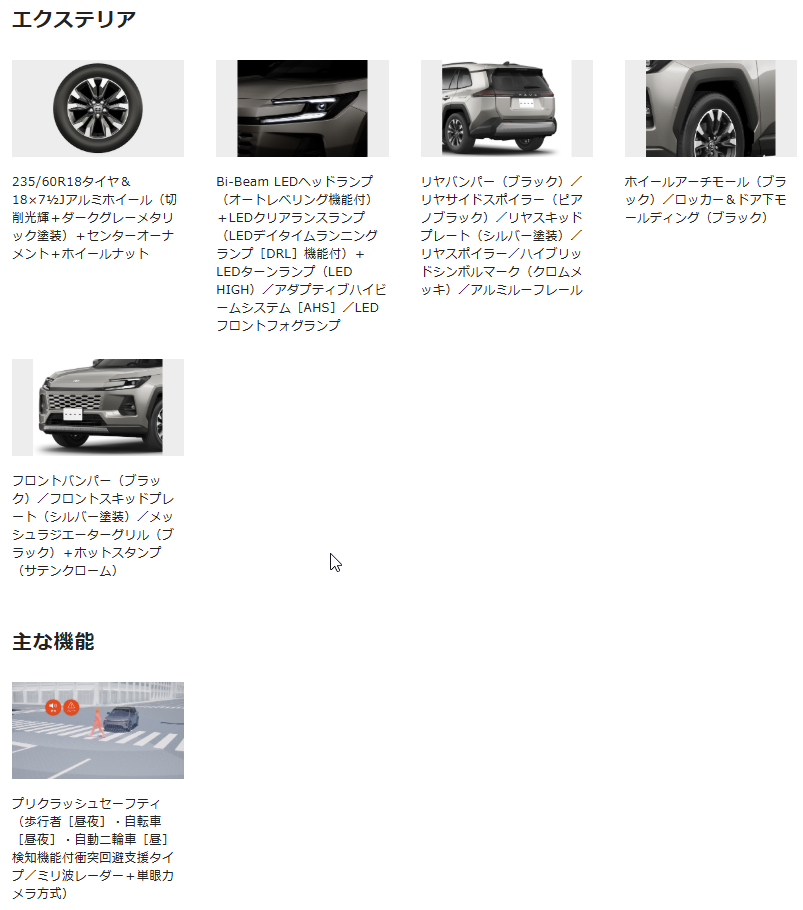 エクステリア

235/60R18タイヤ＆18×7½Jアルミホイール（切削光輝＋ダークグレーメタリック塗装）＋センターオーナメント＋ホイールナット

Bi-Beam LEDヘッドランプ（オートレベリング機能付）＋LEDクリアランスランプ（LEDデイタイムランニングランプ［DRL］機能付）＋LEDターンランプ（LED HIGH）／アダプティブハイビームシステム［AHS］／LEDフロントフォグランプ

リヤバンパー（ブラック）／リヤサイドスポイラー（ピアノブラック）／リヤスキッドプレート（シルバー塗装）／リヤスポイラー／ハイブリッドシンボルマーク（クロムメッキ）／アルミルーフレール

ホイールアーチモール（ブラック）／ロッカー＆ドア下モールディング（ブラック）

フロントバンパー（ブラック）／フロントスキッドプレート（シルバー塗装）／メッシュラジエーターグリル（ブラック）＋ホットスタンプ（サテンクローム）

主な機能

プリクラッシュセーフティ（歩行者［昼夜］・自転車［昼夜］・自動二輪車［昼］検知機能付衝突回避支援タイプ／ミリ波レーダー＋単眼カメラ方式）